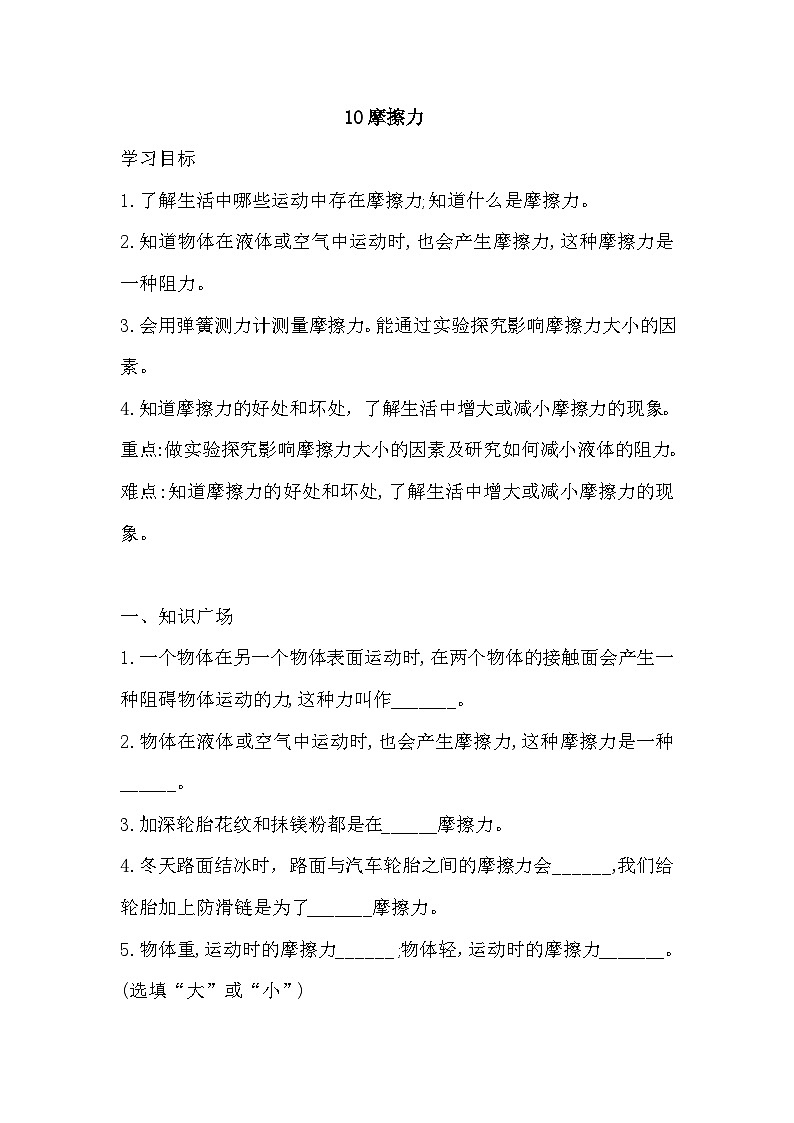 10摩擦力

学习目标

1.了解生活中哪些运动中存在摩擦力;知道什么是摩擦力。

2.知道物体在液体或空气中运动时,也会产生摩擦力,这种摩擦力是一种阻力。

3.会用弹簧测力计测量摩擦力。能通过实验探究影响摩擦力大小的因素。

4.知道摩擦力的好处和坏处,了解生活中增大或减小摩擦力的现象。

重点:做实验探究影响摩擦力大小的因素及研究如何减小液体的阻力。

难点:知道摩擦力的好处和坏处,了解生活中增大或减小摩擦力的现象。

一、知识广场

1.一个物体在另一个物体表面运动时,在两个物体的接触面会产生一种阻碍物体运动的力,这种力叫作____。

2.物体在液体或空气中运动时,也会产生摩擦力,这种摩擦力是一种____。

3.加深轮胎花纹和抹镁粉都是在____摩擦力。

4.冬天路面结冰时,路面与汽车轮胎之间的摩擦力会____,我们给轮胎加上防滑链是为了____摩擦力。

5.物体重,运动时的摩擦力____;物体轻,运动时的摩擦力____。(选填“大”或“小”)